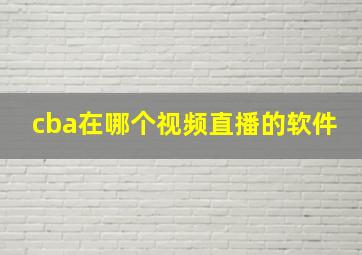 cba在哪个视频直播的软件